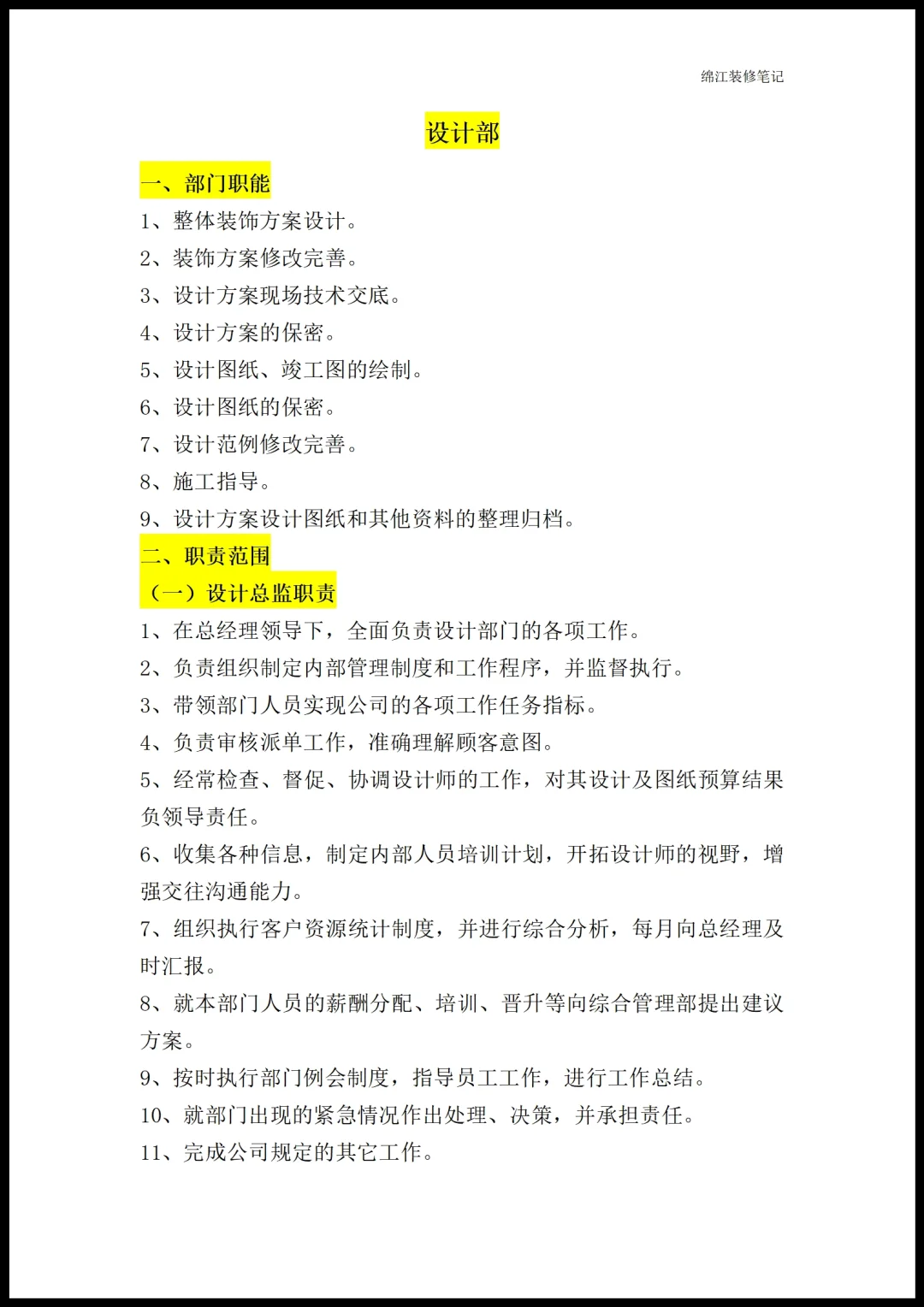 绵江装修笔记

设计部

一、部门职能

1、整体装饰方案设计。

2、装饰方案修改完善。

3、设计方案现场技术交底。

4、设计方案的保密。

5、设计图纸、竣工图的绘制。

6、设计图纸的保密。

7、设计范例修改完善。

8、施工指导。

9、设计方案设计图纸和其他资料的整理归档。

二、职责范围

（一）设计总监职责

1、在总经理领导下，全面负责设计部门的各项工作。

2、负责组织制定内部管理制度和工作程序，并监督执行。

3、带领部门人员实现公司的各项工作任务指标。

4、负责审核派单工作，准确理解顾客意图。

5、经常检查、督促、协调设计师的工作，对其设计及图纸预算结果负领导责任。

6、收集各种信息，制定内部人员培训计划，开拓设计师的视野，增强交往沟通能力。

7、组织执行客户资源统计制度，并进行综合分析，每月向总经理及时汇报。

8、就本部门人员的薪酬分配、培训、晋升等向综合管理部提出建议方案。

9、按时执行部门例会制度，指导员工工作，进行工作总结。

10、就部门出现的紧急情况作出处理、决策，并承担责任。

11、完成公司规定的其它工作。